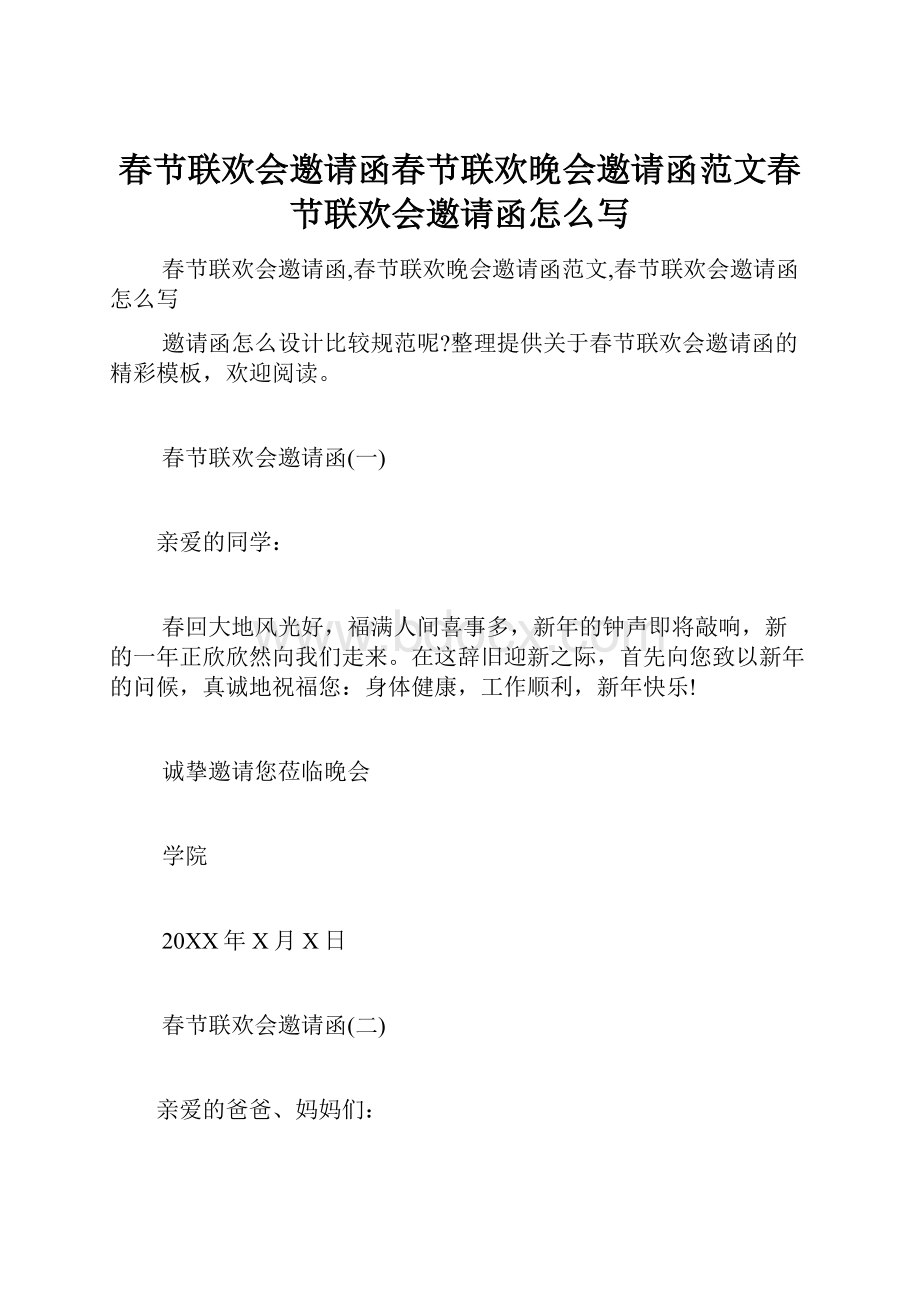 春节联欢会邀请函春节联欢晚会邀请函范文春节联欢会邀请函怎么写

春节联欢会邀请函,春节联欢晚会邀请函范文,春节联欢会邀请函怎么写

邀请函怎么设计比较规范呢?整理提供关于春节联欢会邀请函的精彩模板，欢迎阅读。

春节联欢会邀请函(一)

亲爱的同学：

春回大地风光好，福满人间喜事多，新年的钟声即将敲响，新的一年正欣欣然向我们走来。在这辞旧迎新之际，首先向您致以新年的问候，真诚地祝福您：身体健康，工作顺利，新年快乐!

诚挚邀请您莅临晚会

学院

20XX 年 X 月 X 日

春节联欢会邀请函(二)

亲爱的爸爸、妈妈们：